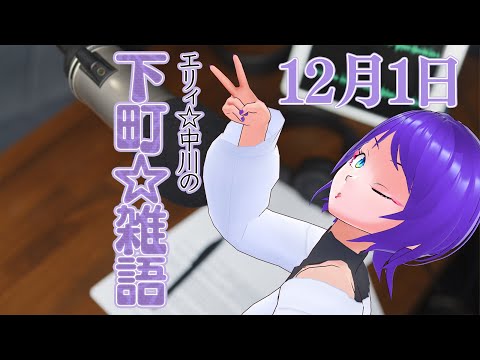 エリィ☆中川の
下町☆雑語

12月1日